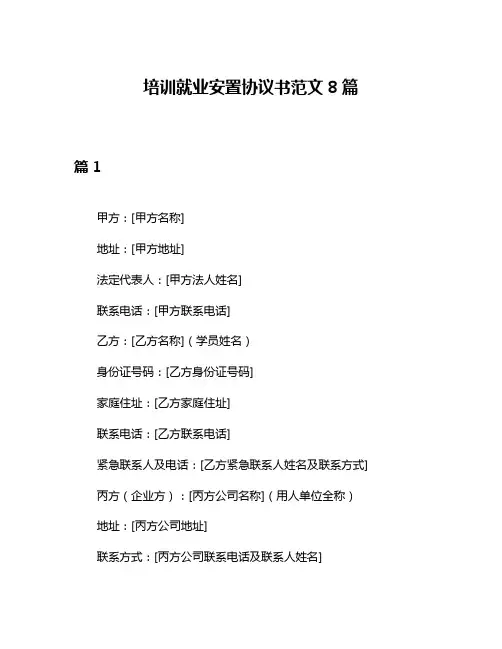 培训就业安置协议书范文 8 篇

篇 1

甲方：[甲方名称]

地址：[甲方地址]

法定代表人：[甲方法人姓名]

联系电话：[甲方联系电话]

乙方：[乙方名称]（学员姓名）

身份证号码：[乙方身份证号码]

家庭住址：[乙方家庭住址]

联系电话：[乙方联系电话]

紧急联系人及电话：[乙方紧急联系人姓名及联系方式]

丙方（企业方）：[丙方公司名称]（用人单位全称）

地址：[丙方公司地址]

联系方式：[丙方公司联系电话及联系人姓名]